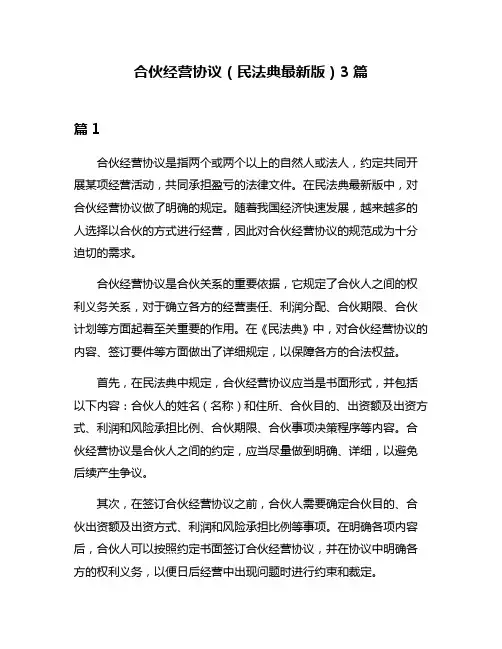 合伙经营协议（民法典最新版）3 篇

篇 1

合伙经营协议是指两个或两个以上的自然人或法人，约定共同开展某项经营活动，共同承担盈亏的法律文件。在民法典最新版中，对合伙经营协议做了明确的规定。随着我国经济快速发展，越来越多的人选择以合伙的方式进行经营，因此对合伙经营协议的规范成为十分迫切的需求。

合伙经营协议是合伙关系的重要依据，它规定了合伙人之间的权利义务关系，对于确立各方的经营责任、利润分配、合伙期限、合伙计划等方面起着至关重要的作用。在《民法典》中，对合伙经营协议的内容、签订要件等方面做出了详细规定，以保障各方的合法权益。

首先，在民法典中规定，合伙经营协议应当是书面形式，并包括以下内容：合伙人的姓名（名称）和住所、合伙目的、出资额及出资方式、利润和风险承担比例、合伙期限、合伙事项决策程序等内容。合伙经营协议是合伙人之间的约定，应当尽量做到明确、详细，以避免后续产生争议。

其次，在签订合伙经营协议之前，合伙人需要确定合伙目的、合伙出资额及出资方式、利润和风险承担比例等事项。在明确各项内容后，合伙人可以按照约定书面签订合伙经营协议，并在协议中明确各方的权利义务，以便日后经营中出现问题时进行约束和裁定。